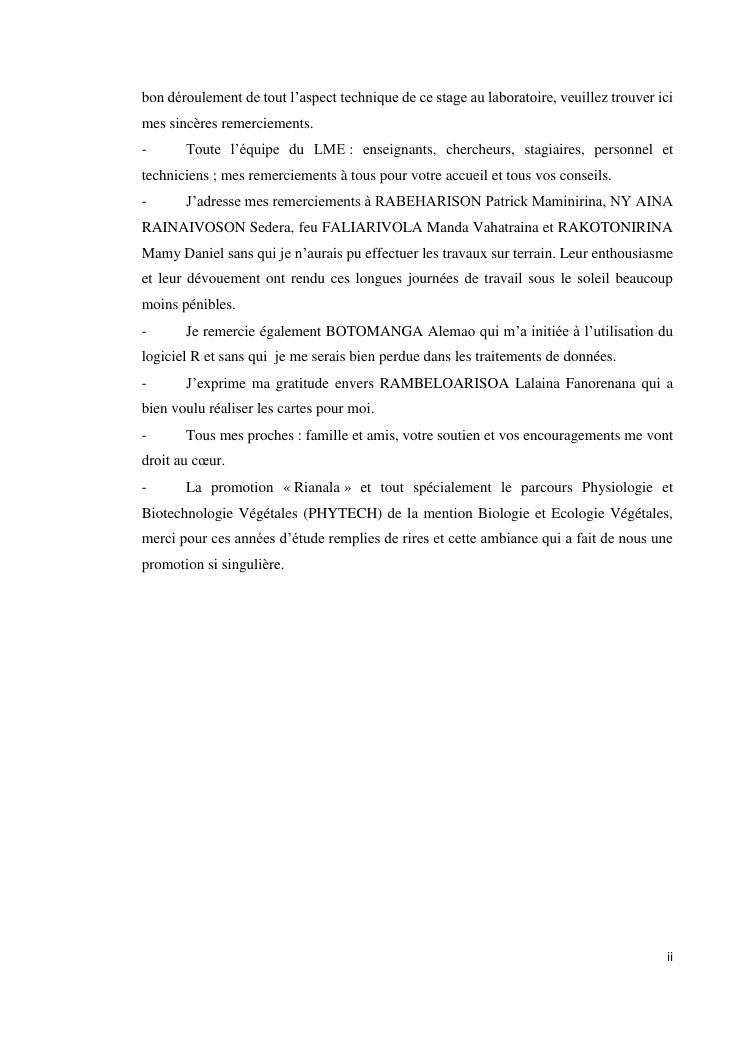 bon déroulement de tout l’aspect technique de ce stage au laboratoire, veuillez trouver ici mes sincères remerciements.

- Toute l’équipe du LME : enseignants, chercheurs, stagiaires, personnel et techniciens ; mes remerciements à tous pour votre accueil et tous vos conseils.

- J’adresse mes remerciements à RABEHARISON Patrick Maminirina, NY AINA RAINAIVOSON Sedera, feu FALIARIVOLA Manda Vahatraina et RAKOTONIRINA Mamy Daniel sans qui je n’aurais pu effectuer les travaux sur terrain. Leur enthousiasme et leur dévouement ont rendu ces longues journées de travail sous le soleil beaucoup moins pénibles.

- Je remercie également BOTOMANGA Alemao qui m’a initiée à l’utilisation du logiciel R et sans qui je me serais bien perdue dans les traitements de données.

- J’exprime ma gratitude envers RAMBELOARISOA Lalaina Fanorenana qui a bien voulu réaliser les cartes pour moi.

- Tous mes proches : famille et amis, votre soutien et vos encouragements me vont droit au cœur.

- La promotion « Rianala » et tout spécialement le parcours Physiologie et Biotechnologie Végétales (PHYTECH) de la mention Biologie et Ecologie Végétales, merci pour ces années d’étude remplies de rires et cette ambiance qui a fait de nous une promotion si singulière.

ii